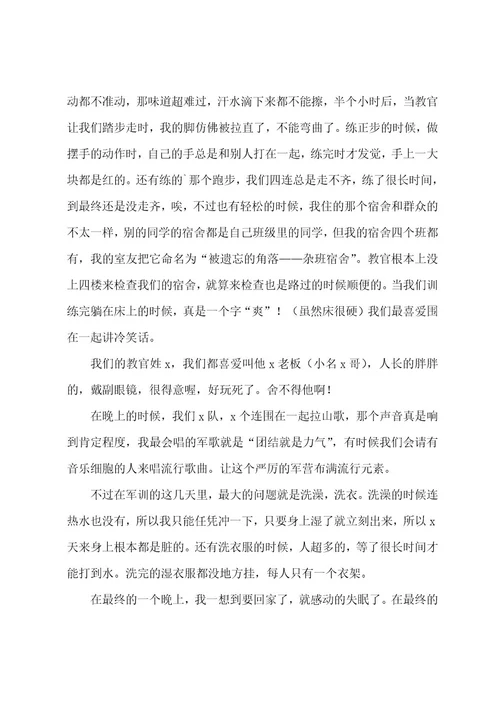 动都不准动，那味道超难过，汗水滴下来都不能擦，半个小时后，当教官让我们踏步走时，我的脚仿佛被拉直了，不能弯曲了。练正步的时候，做摆手的动作时，自己的手总是和别人打在一起，练完时才发觉，手上一大块都是红的。还有练的`那个跑步，我们四连总是走不齐，练了很长时间，到最终还是没走齐，唉，不过也有轻松的时候，我住的那个宿舍和群众的不太一样，别的同学的宿舍都是自己班级里的同学，但我的宿舍四个班都有，我的室友把它命名为“被遗忘的角落——杂班宿舍”。教官根本上没上四楼来检查我们的宿舍，就算来检查也是路过的时候顺便的。当我们训练完躺在床上的时候，真是一个字“爽”！（虽然床很硬）我们最喜爱围在一起讲冷笑话。

我们的教官姓 x，我们都喜爱叫他 x 老板（小名 x 哥），人长的胖胖的，戴副眼镜，很得意喔，好玩死了。舍不得他啊！

在晚上的时候，我们 x 队，x 个连围在一起拉山歌，那个声音真是响到肯定程度，我最会唱的军歌就是“团结就是力气”，有时候我们会请有音乐细胞的人来唱流行歌曲。让这个严厉的军营布满流行元素。

不过在军训的这几天里，最大的问题就是洗澡，洗衣。洗澡的时候连热水也没有，所以我只能任凭冲一下，只要身上湿了就立刻出来，所以 x 天来身上根本都是脏的。还有洗衣服的时候，人超多的，等了很长时间才能打到水。洗完的湿衣服都没地方挂，每人只有一个衣架。

在最终的一个晚上，我一想到要回家了，就感动的失眠了。在最终的